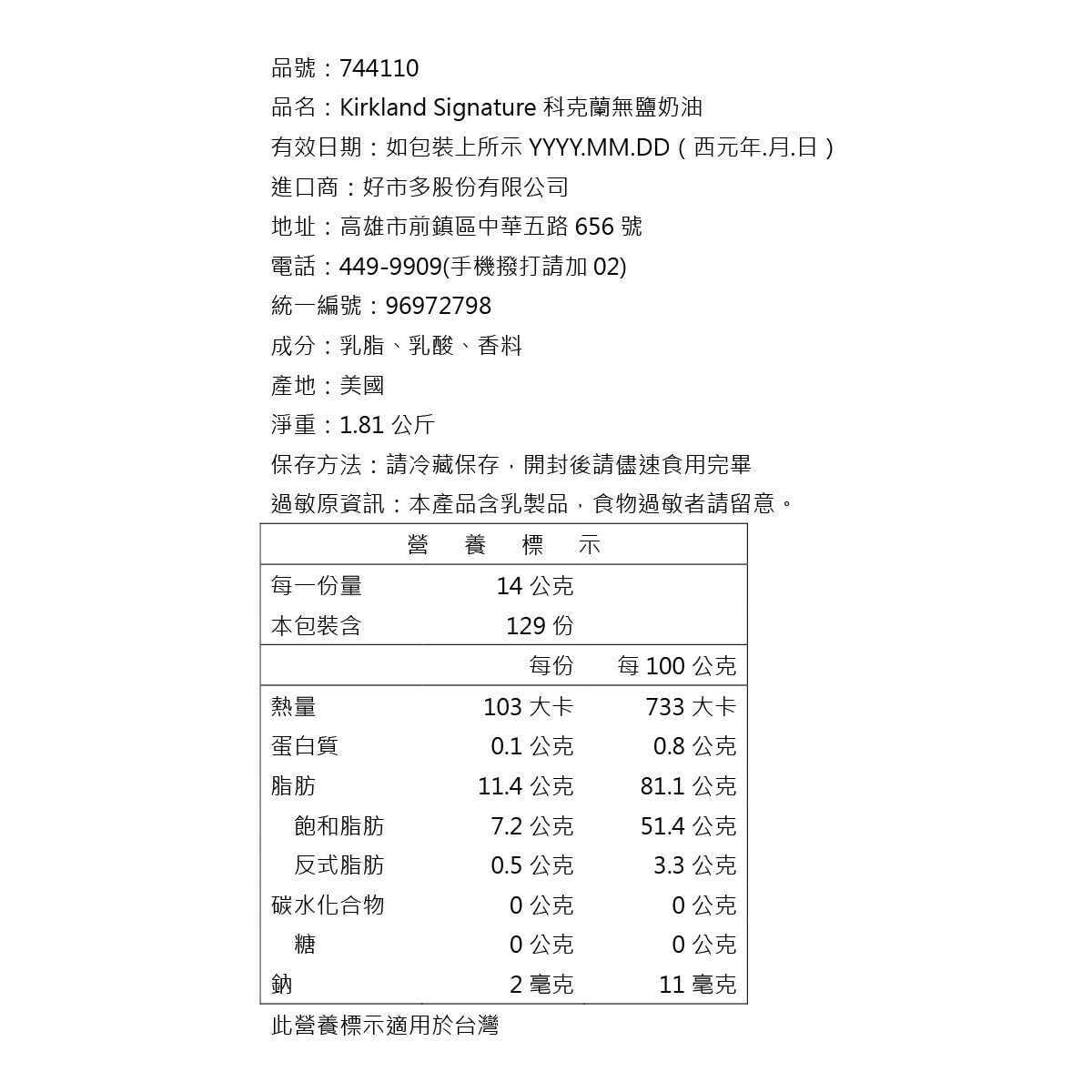 品號：744110
品名：Kirkland Signature 科克蘭無鹽奶油
有效日期：如包裝上所示 YYYY.MM.DD（西元年.月.日）
進口商：好市多股份有限公司
地址：高雄市前鎮區中華五路 656 號
電話：449-9909(手機撥打請加 02)
統一編號：96972798
成分：乳脂、乳酸、香料
產地：美國
淨重：1.81 公斤
保存方法：請冷藏保存，開封後請儘速食用完畢
過敏原資訊：本產品含乳製品，食物過敏者請留意。

營 養 標 示

| | | |
|---|---|---|
| 每一份量 | 14 公克 | |
| 本包裝含 | 129 份 | |
| | 每份 | 每 100 公克 |
| 熱量 | 103 大卡 | 733 大卡 |
| 蛋白質 | 0.1 公克 | 0.8 公克 |
| 脂肪 | 11.4 公克 | 81.1 公克 |
| 飽和脂肪 | 7.2 公克 | 51.4 公克 |
| 反式脂肪 | 0.5 公克 | 3.3 公克 |
| 碳水化合物 | 0 公克 | 0 公克 |
| 糖 | 0 公克 | 0 公克 |
| 鈉 | 2 毫克 | 11 毫克 |

此營養標示適用於台灣